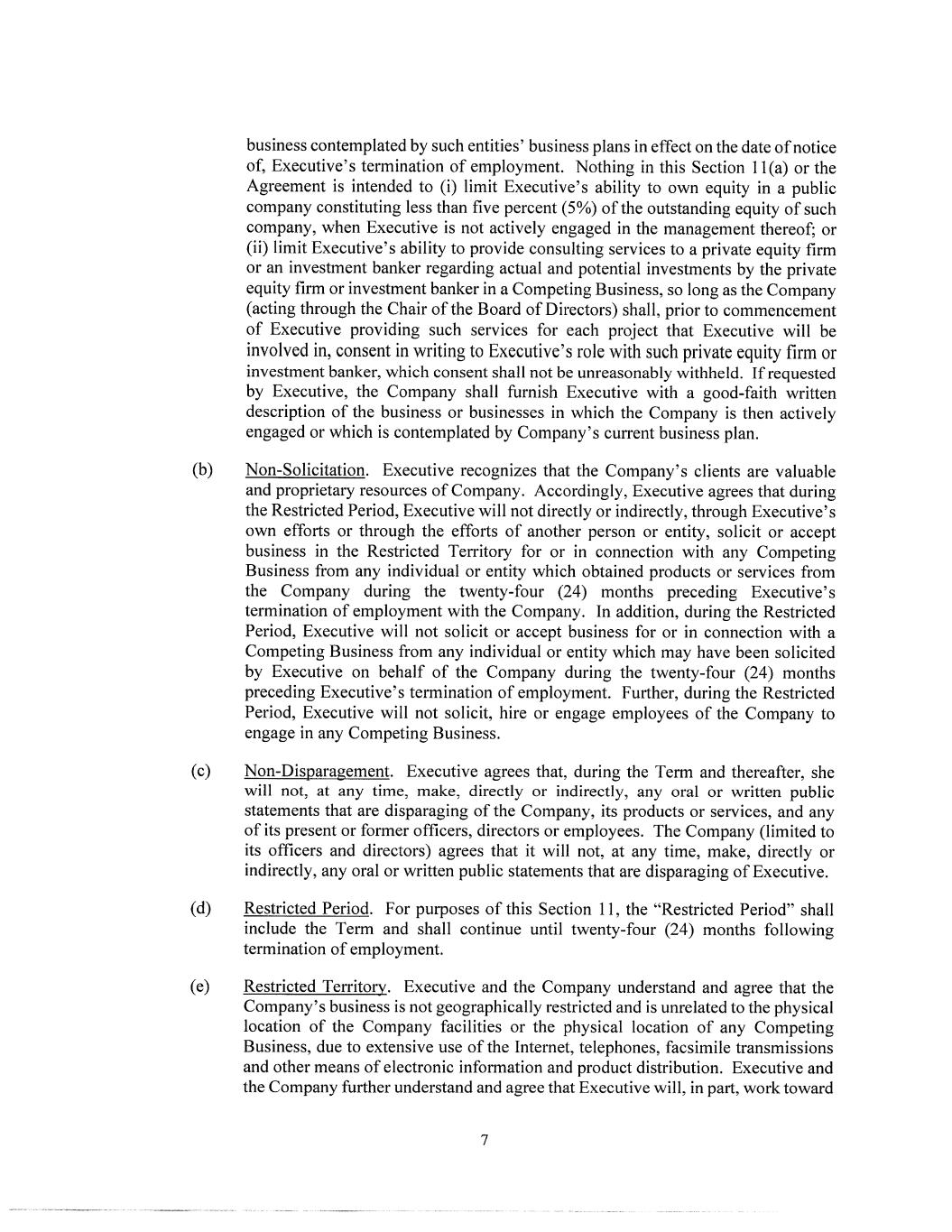 business contemplated by such entities' business plans in effect on the date of notice of, Executive's termination of employment. Nothing in this Section 11(a) or the Agreement is intended to (i) limit Executive's ability to own equity in a public company constituting less than five percent (5%) of the outstanding equity of such company, when Executive is not actively engaged in the management thereof; or (ii) limit Executive's ability to provide consulting services to a private equity firm or an investment banker regarding actual and potential investments by the private equity firm or investment banker in a Competing Business, so long as the Company (acting through the Chair of the Board of Directors) shall, prior to commencement of Executive providing such services for each project that Executive will be involved in, consent in writing to Executive's role with such private equity firm or investment banker, which consent shall not be unreasonably withheld. If requested by Executive, the Company shall furnish Executive with a good-faith written description of the business or businesses in which the Company is then actively engaged or which is contemplated by Company's current business plan.

(b) Non-Solicitation. Executive recognizes that the Company's clients are valuable and proprietary resources of Company. Accordingly, Executive agrees that during the Restricted Period, Executive will not directly or indirectly, through Executive's own efforts or through the efforts of another person or entity, solicit or accept business in the Restricted Territory for or in connection with any Competing Business from any individual or entity which obtained products or services from the Company during the twenty-four (24) months preceding Executive's termination of employment with the Company. In addition, during the Restricted Period, Executive will not solicit or accept business for or in connection with a Competing Business from any individual or entity which may have been solicited by Executive on behalf of the Company during the twenty-four (24) months preceding Executive's termination of employment. Further, during the Restricted Period, Executive will not solicit, hire or engage employees of the Company to engage in any Competing Business.

(c) Non-Disparagement. Executive agrees that, during the Term and thereafter, she will not, at any time, make, directly or indirectly, any oral or written public statements that are disparaging of the Company, its products or services, and any of its present or former officers, directors or employees. The Company (limited to its officers and directors) agrees that it will not, at any time, make, directly or indirectly, any oral or written public statements that are disparaging of Executive.

(d) Restricted Period. For purposes of this Section 11, the "Restricted Period" shall include the Term and shall continue until twenty-four (24) months following termination of employment.

(e) Restricted Territory. Executive and the Company understand and agree that the Company's business is not geographically restricted and is unrelated to the physical location of the Company facilities or the physical location of any Competing Business, due to extensive use of the Internet, telephones, facsimile transmissions and other means of electronic information and product distribution. Executive and the Company further understand and agree that Executive will, in part, work toward

7